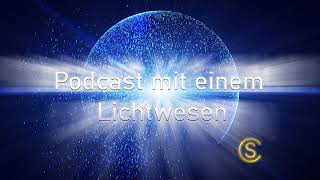 Podcast mit einem Lichtwesen

CS